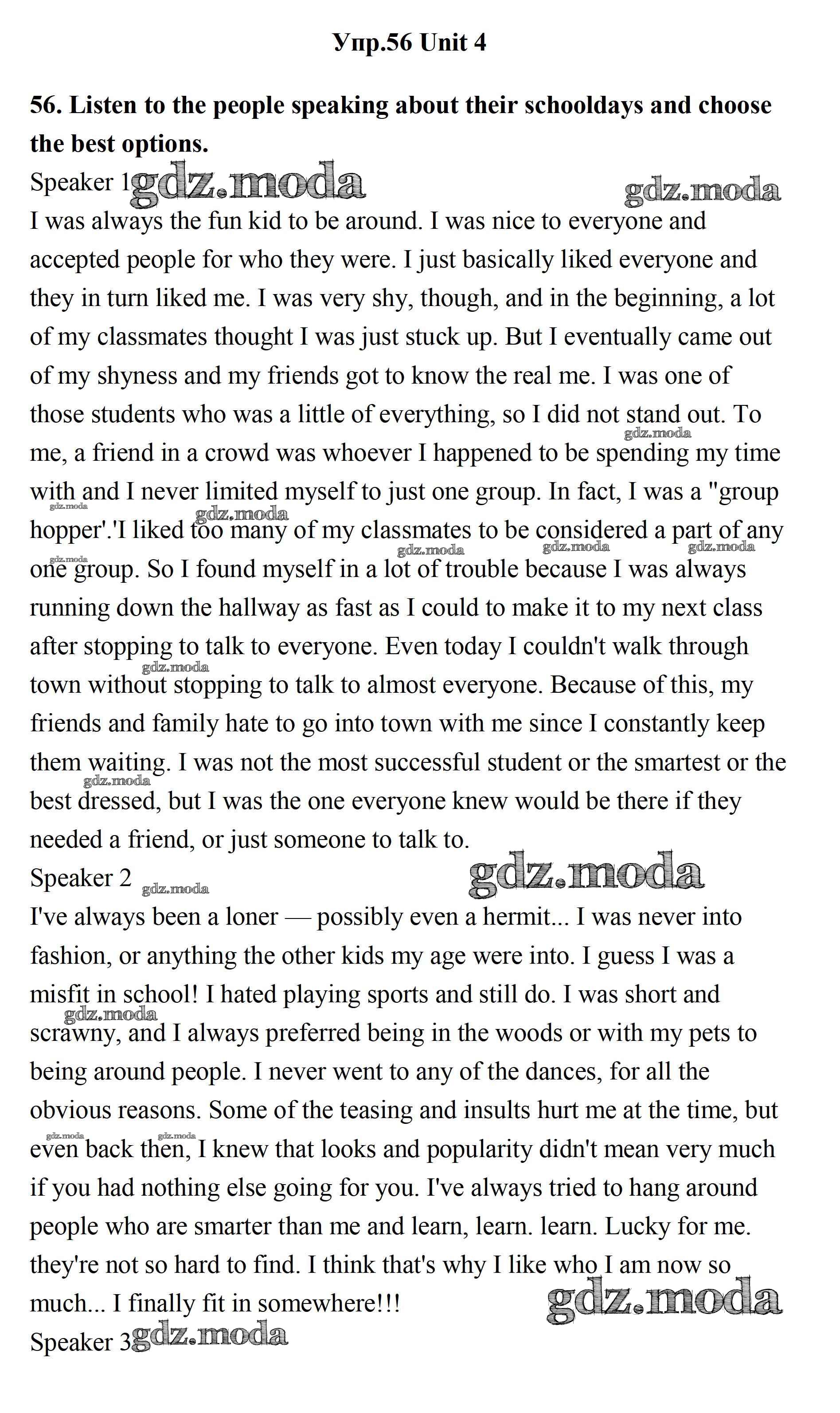 Упр.56 Unit 4

56. Listen to the people speaking about their schooldays and choose the best options.

Speaker 1 gdz.moda gdz.moda

I was always the fun kid to be around. I was nice to everyone and accepted people for who they were. I just basically liked everyone and they in turn liked me. I was very shy, though, and in the beginning, a lot of my classmates thought I was just stuck up. But I eventually came out of my shyness and my friends got to know the real me. I was one of those students who was a little of everything, so I did not stand out. To me, a friend in a crowd was whoever I happened to be spending my time with and I never limited myself to just one group. In fact, I was a "group hopper'.'I liked too many of my classmates to be considered a part of any one group. So I found myself in a lot of trouble because I was always running down the hallway as fast as I could to make it to my next class after stopping to talk to everyone. Even today I couldn't walk through town without stopping to talk to almost everyone. Because of this, my friends and family hate to go into town with me since I constantly keep them waiting. I was not the most successful student or the smartest or the best dressed, but I was the one everyone knew would be there if they needed a friend, or just someone to talk to.

Speaker 2 gdz.moda gdz.moda

I've always been a loner — possibly even a hermit... I was never into fashion, or anything the other kids my age were into. I guess I was a misfit in school! I hated playing sports and still do. I was short and scrawny, and I always preferred being in the woods or with my pets to being around people. I never went to any of the dances, for all the obvious reasons. Some of the teasing and insults hurt me at the time, but even back then, I knew that looks and popularity didn't mean very much if you had nothing else going for you. I've always tried to hang around people who are smarter than me and learn, learn. learn. Lucky for me. they're not so hard to find. I think that's why I like who I am now so much... I finally fit in somewhere!!! gdz.moda

Speaker 3 gdz.moda